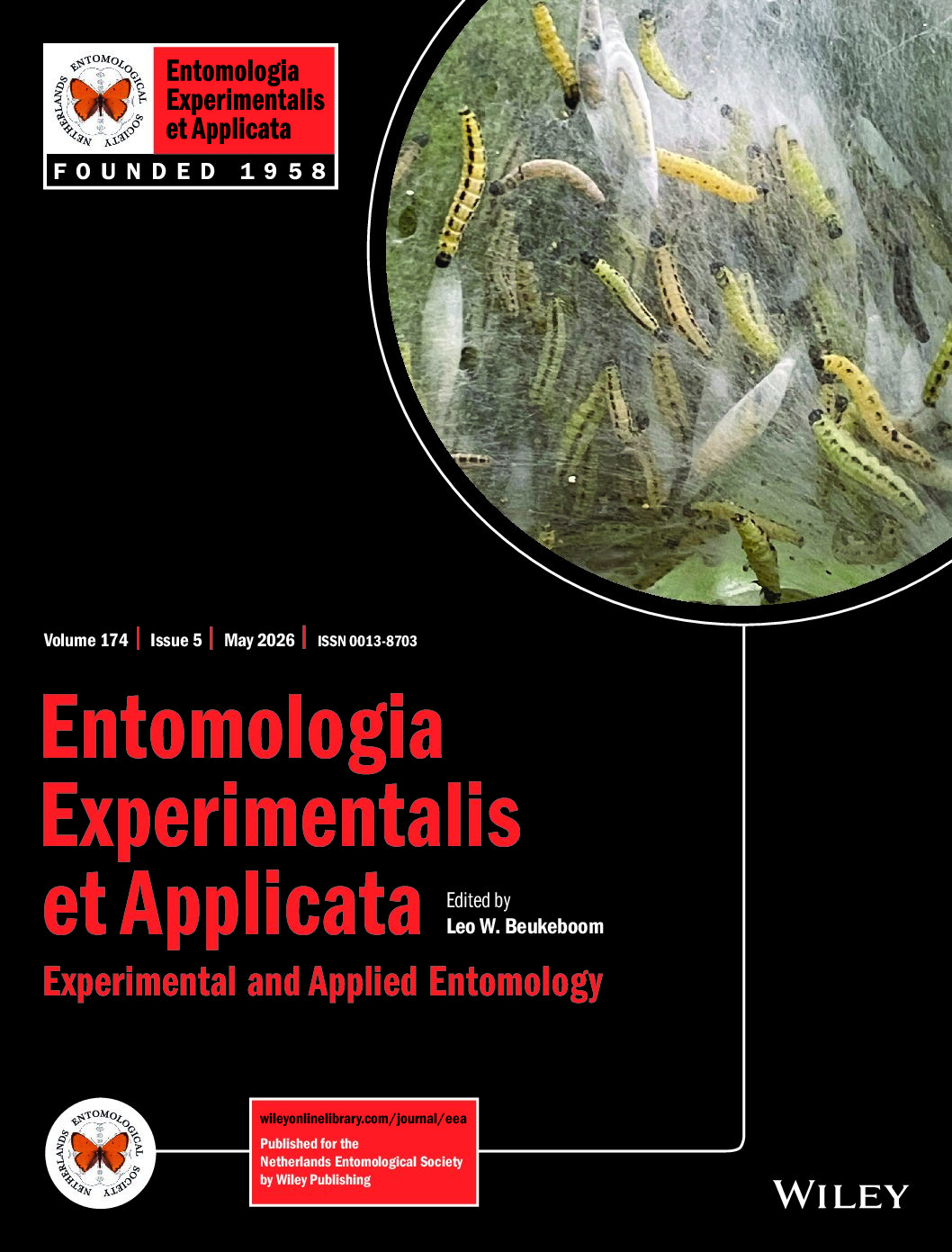 NETHERLANDS ENTOMOLOGICAL SOCIETY

Entomologia Experimentalis et Applicata

FOUNDED 1958

Volume 174 | Issue 5 | May 2026 | ISSN 0013-8703

Entomologia Experimentalis et Applicata

Edited by
Leo W. Beukeboom

Experimental and Applied Entomology

NETHERLANDS ENTOMOLOGICAL SOCIETY

wileyonlinelibrary.com/journal/eea

Published for the Netherlands Entomological Society by Wiley Publishing

WILEY